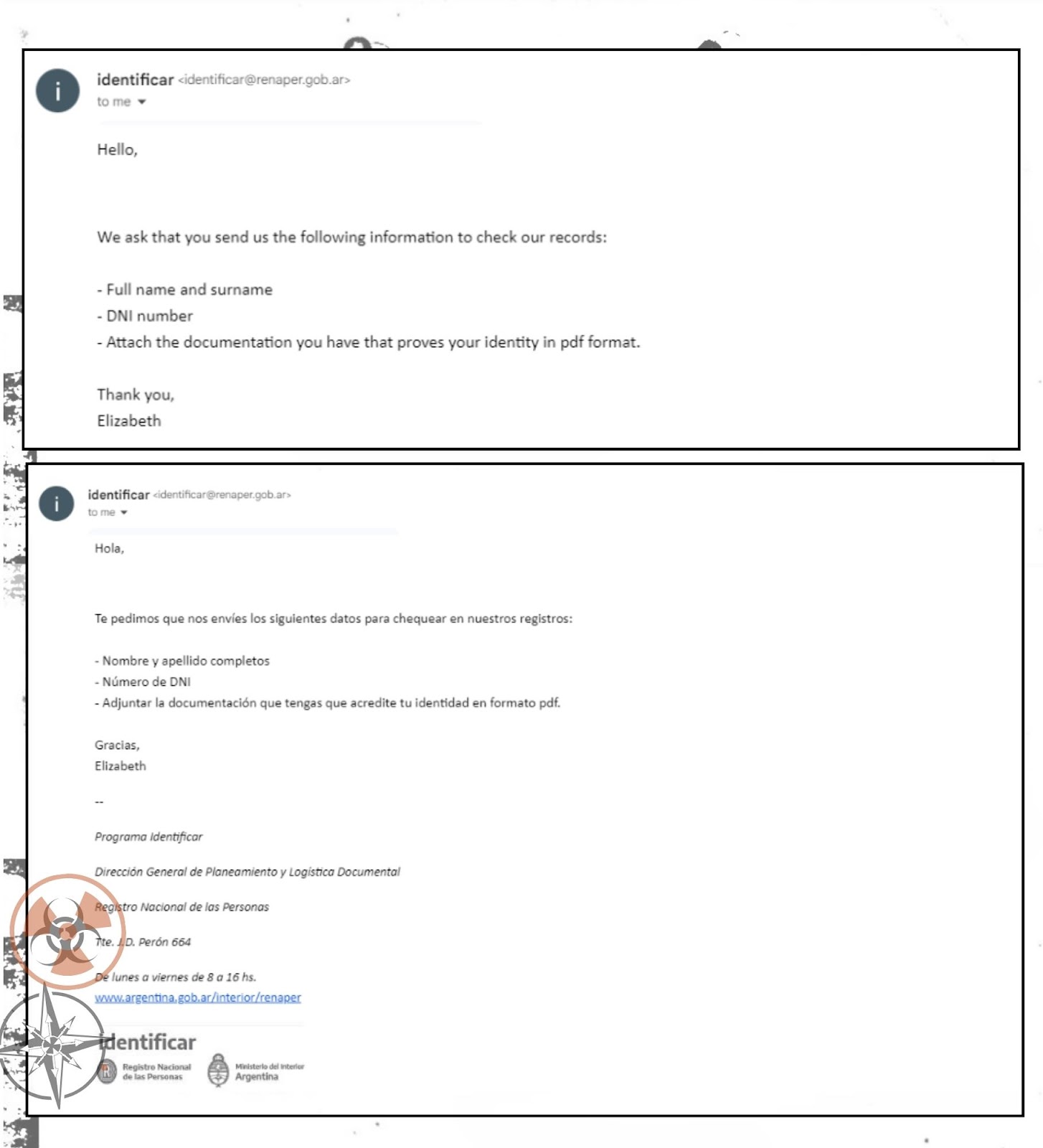 i

identificar <identificar@renaper.gob.ar>
to me

Hello,

We ask that you send us the following information to check our records:

- Full name and surname
- DNI number
- Attach the documentation you have that proves your identity in pdf format.

Thank you,
Elizabeth

i

identificar <identificar@renaper.gob.ar>
to me

Hola,

Te pedimos que nos envíes los siguientes datos para chequear en nuestros registros:

- Nombre y apellido completos
- Número de DNI
- Adjuntar la documentación que tengas que acredite tu identidad en formato pdf.

Gracias,
Elizabeth

--

Programa Identificar

Dirección General de Planeamiento y Logística Documental

Registro Nacional de las Personas

Tte. J.D. Perón 664

De lunes a viernes de 8 a 16 hs.
www.argentina.gob.ar/interior/renaper

identificar

Registro Nacional de las Personas

Ministerio del Interior
Argentina